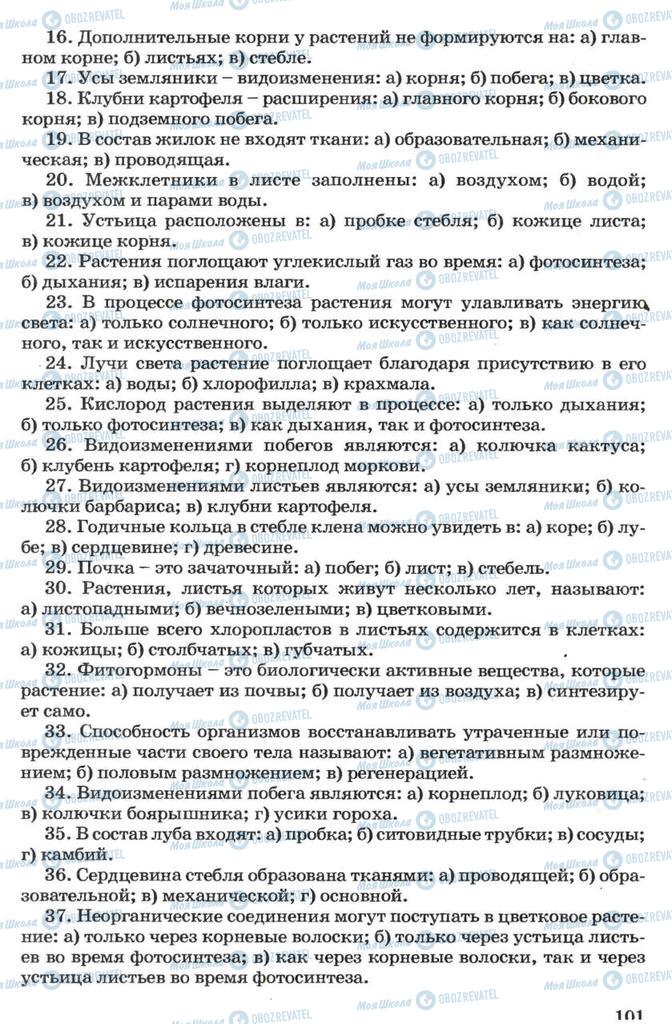 16. Дополнительные корни у растений не формируются на: а) главном корне; б) листьях; в) стебле.

17. Усы земляники – видоизменения: а) корня; б) побега; в) цветка.

18. Клубни картофеля – расширения: а) главного корня; б) бокового корня; в) подземного побега.

19. В состав жилок не входят ткани: а) образовательная; б) механическая; в) проводящая.

20. Межклетники в листе заполнены: а) воздухом; б) водой; в) воздухом и парами воды.

21. Устьица расположены в: а) пробке стебля; б) кожице листа; в) кожице корня.

22. Растения поглощают углекислый газ во время: а) фотосинтеза; б) дыхания; в) испарения влаги.

23. В процессе фотосинтеза растения могут улавливать энергию света: а) только солнечного; б) только искусственного; в) как солнечного, так и искусственного.

24. Лучи света растение поглощает благодаря присутствию в его клетках: а) воды; б) хлорофилла; в) крахмала.

25. Кислород растения выделяют в процессе: а) только дыхания; б) только фотосинтеза; в) как дыхания, так и фотосинтеза.

26. Видоизменениями побегов являются: а) колючка кактуса; б) клубень картофеля; г) корнеплод моркови.

27. Видоизменениями листьев являются: а) усы земляники; б) колючки барбариса; в) клубни картофеля.

28. Годичные кольца в стебле клена можно увидеть в: а) коре; б) лубе; в) сердцевине; г) древесине.

29. Почка – это зачаточный: а) побег; б) лист; в) стебель.

30. Растения, листья которых живут несколько лет, называют: а) листопадными; б) вечнозелеными; в) цветковыми.

31. Больше всего хлоропластов в листьях содержится в клетках: а) кожицы; б) столбчатых; в) губчатых.

32. Фитогормоны – это биологически активные вещества, которые растение: а) получает из почвы; б) получает из воздуха; в) синтезирует само.

33. Способность организмов восстанавливать утраченные или поврежденные части своего тела называют: а) вегетативным размножением; б) половым размножением; в) регенерацией.

34. Видоизменениями побега являются: а) корнеплод; б) луковица; в) колючки боярышника; г) усики гороха.

35. В состав луба входят: а) пробка; б) ситовидные трубки; в) сосуды; г) камбий.

36. Сердцевина стебля образована тканями: а) проводящей; б) образовательной; в) механической; г) основной.

37. Неорганические соединения могут поступать в цветковое растение: а) только через корневые волоски; б) только через устьица листьев во время фотосинтеза; в) как через корневые волоски, так и через устьица листьев во время фотосинтеза.

101